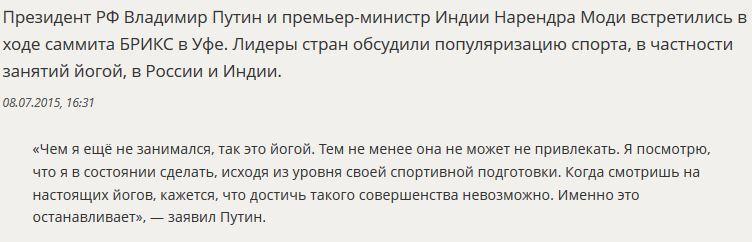 Президент РФ Владимир Путин и премьер-министр Индии Нарендра Моди встретились в ходе саммита БРИКС в Уфе. Лидеры стран обсудили популяризацию спорта, в частности занятий йогой, в России и Индии.

08.07.2015, 16:31

«Чем я ещё не занимался, так это йогой. Тем не менее она не может не привлекать. Я посмотрю, что я в состоянии сделать, исходя из уровня своей спортивной подготовки. Когда смотришь на настоящих йогов, кажется, что достичь такого совершенства невозможно. Именно это останавливает», — заявил Путин.